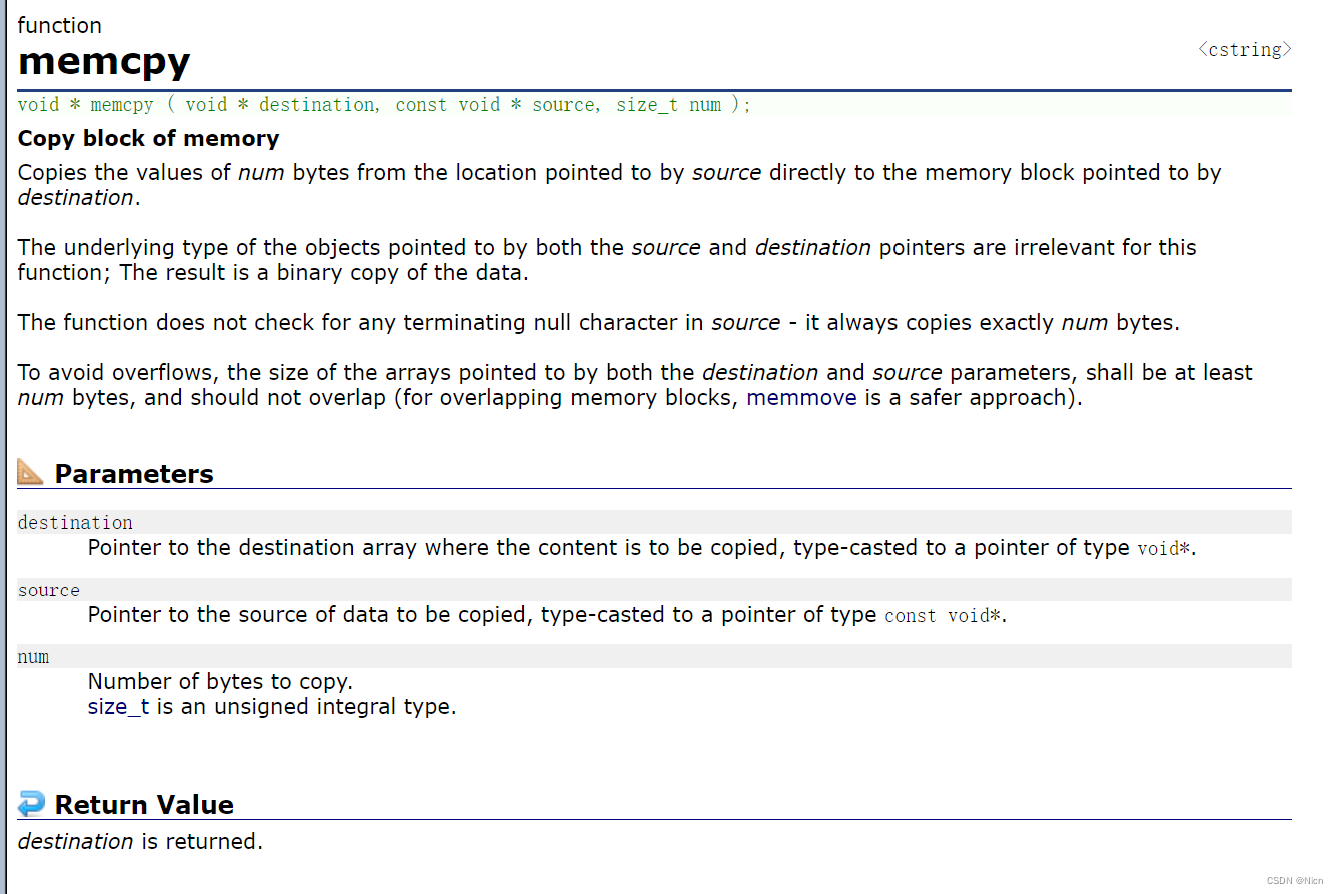 function
memcpy
<cstring>
void * memcpy ( void * destination, const void * source, size_t num );

Copy block of memory

Copies the values of num bytes from the location pointed to by source directly to the memory block pointed to by destination.

The underlying type of the objects pointed to by both the source and destination pointers are irrelevant for this function; The result is a binary copy of the data.

The function does not check for any terminating null character in source - it always copies exactly num bytes.

To avoid overflows, the size of the arrays pointed to by both the destination and source parameters, shall be at least num bytes, and should not overlap (for overlapping memory blocks, memmove is a safer approach).

Parameters

destination
Pointer to the destination array where the content is to be copied, type-casted to a pointer of type void*.

source
Pointer to the source of data to be copied, type-casted to a pointer of type const void*.

num
Number of bytes to copy.
size_t is an unsigned integral type.

Return Value

destination is returned.

CSDN @Nicn